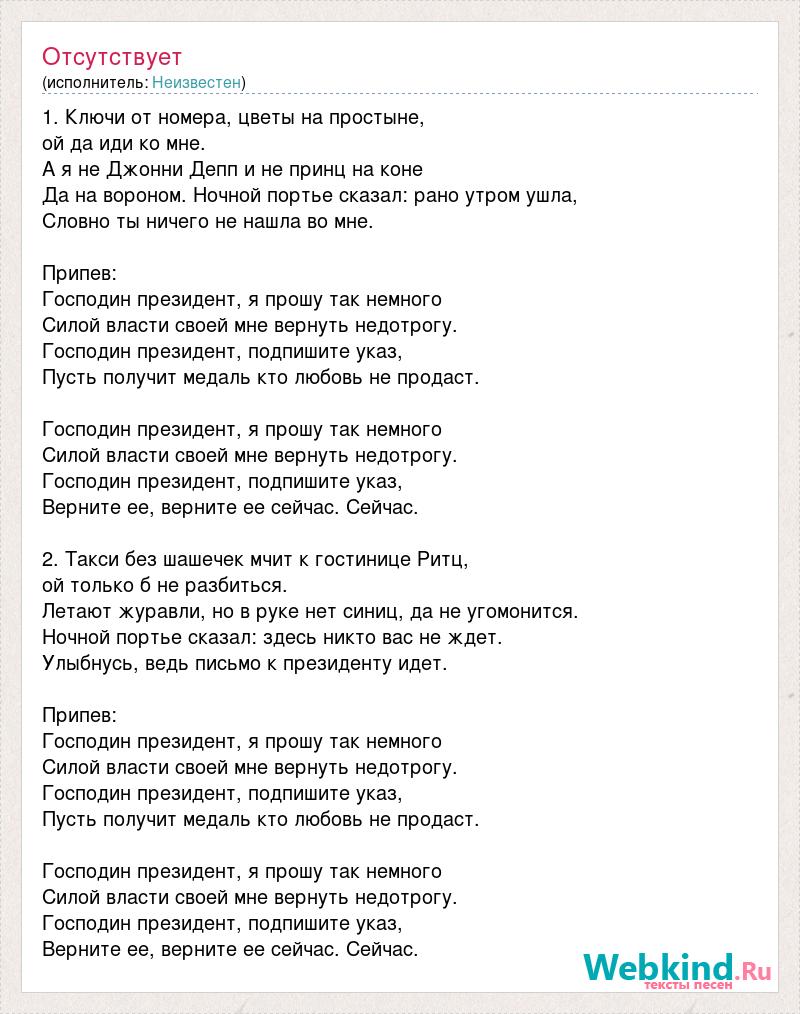 Отсутствует
(исполнитель: Неизвестен)

1. Ключи от номера, цветы на простыне,
ой да иди ко мне.
А я не Джонни Депп и не принц на коне
Да на вороном. Ночной портье сказал: рано утром ушла,
Словно ты ничего не нашла во мне.

Припев:
Господин президент, я прошу так немного
Силой власти своей мне вернуть недотрогу.
Господин президент, подпишите указ,
Пусть получит медаль кто любовь не продаст.

Господин президент, я прошу так немного
Силой власти своей мне вернуть недотрогу.
Господин президент, подпишите указ,
Верните ее, верните ее сейчас. Сейчас.

2. Такси без шашечек мчит к гостинице Ритц,
ой только б не разбиться.
Летают журавли, но в руке нет синиц, да не угомонится.
Ночной портье сказал: здесь никто вас не ждет.
Улыбнусь, ведь письмо к президенту идет.

Припев:
Господин президент, я прошу так немного
Силой власти своей мне вернуть недотрогу.
Господин президент, подпишите указ,
Пусть получит медаль кто любовь не продаст.

Господин президент, я прошу так немного
Силой власти своей мне вернуть недотрогу.
Господин президент, подпишите указ,
Верните ее, верните ее сейчас. Сейчас.

Webkind.Ru
тексты песен